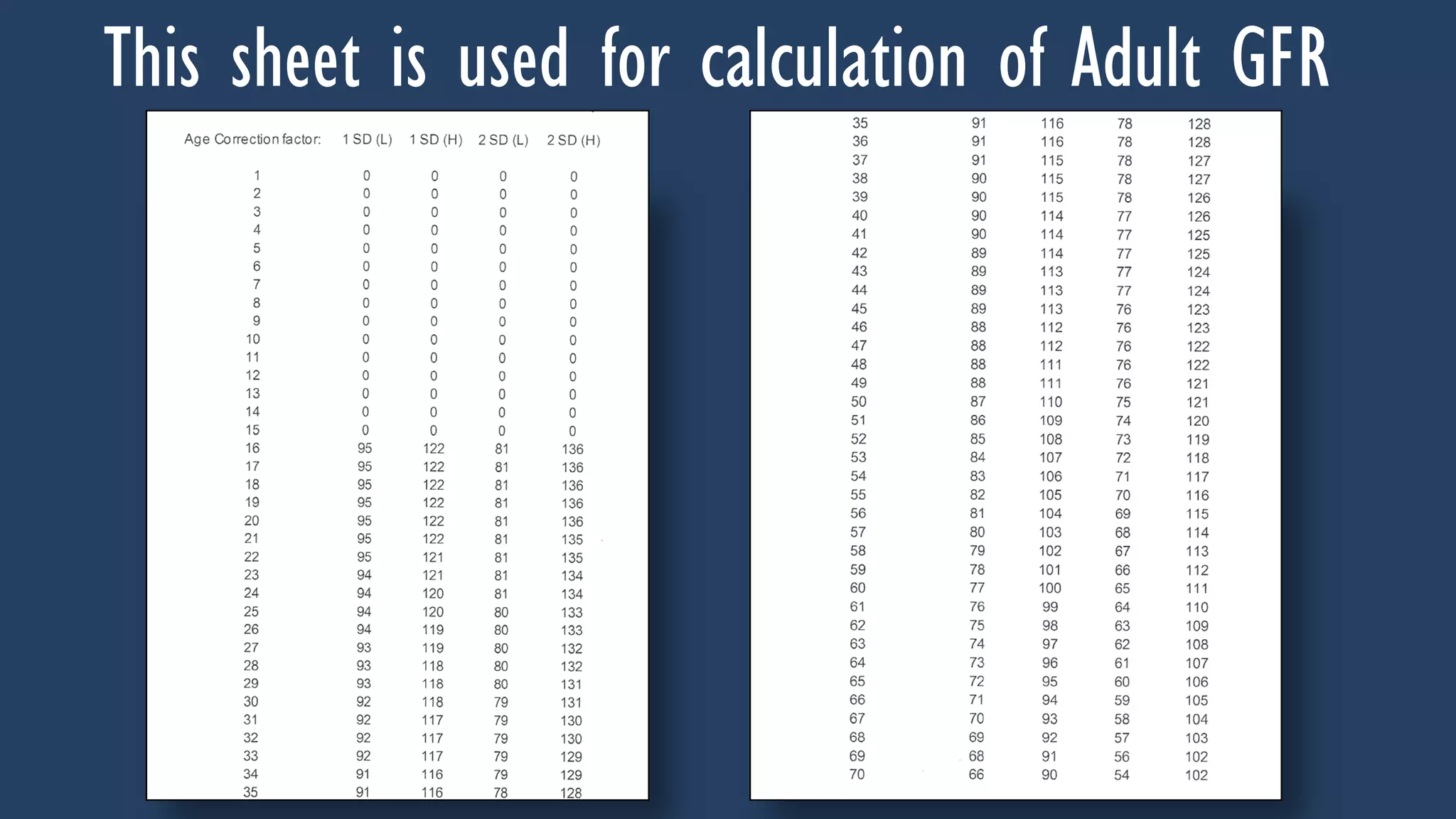 This sheet is used for calculation of Adult GFR

| Age Correction factor: | 1 SD (L) | 1 SD (H) | 2 SD (L) | 2 SD (H) |
|---|---|---|---|---|
| 1 | 0 | 0 | 0 | 0 |
| 2 | 0 | 0 | 0 | 0 |
| 3 | 0 | 0 | 0 | 0 |
| 4 | 0 | 0 | 0 | 0 |
| 5 | 0 | 0 | 0 | 0 |
| 6 | 0 | 0 | 0 | 0 |
| 7 | 0 | 0 | 0 | 0 |
| 8 | 0 | 0 | 0 | 0 |
| 9 | 0 | 0 | 0 | 0 |
| 10 | 0 | 0 | 0 | 0 |
| 11 | 0 | 0 | 0 | 0 |
| 12 | 0 | 0 | 0 | 0 |
| 13 | 0 | 0 | 0 | 0 |
| 14 | 0 | 0 | 0 | 0 |
| 15 | 0 | 0 | 0 | 0 |
| 16 | 95 | 122 | 81 | 136 |
| 17 | 95 | 122 | 81 | 136 |
| 18 | 95 | 122 | 81 | 136 |
| 19 | 95 | 122 | 81 | 136 |
| 20 | 95 | 122 | 81 | 136 |
| 21 | 95 | 122 | 81 | 135 |
| 22 | 95 | 121 | 81 | 135 |
| 23 | 94 | 121 | 81 | 134 |
| 24 | 94 | 120 | 81 | 134 |
| 25 | 94 | 120 | 80 | 133 |
| 26 | 94 | 119 | 80 | 133 |
| 27 | 93 | 119 | 80 | 132 |
| 28 | 93 | 118 | 80 | 132 |
| 29 | 93 | 118 | 80 | 131 |
| 30 | 92 | 118 | 79 | 131 |
| 31 | 92 | 117 | 79 | 130 |
| 32 | 92 | 117 | 79 | 130 |
| 33 | 92 | 117 | 79 | 129 |
| 34 | 91 | 116 | 79 | 129 |
| 35 | 91 | 116 | 78 | 128 |

| | | | | |
|---|---|---|---|---|
| 35 | 91 | 116 | 78 | 128 |
| 36 | 91 | 116 | 78 | 128 |
| 37 | 91 | 115 | 78 | 127 |
| 38 | 90 | 115 | 78 | 127 |
| 39 | 90 | 115 | 78 | 126 |
| 40 | 90 | 114 | 77 | 126 |
| 41 | 90 | 114 | 77 | 125 |
| 42 | 89 | 114 | 77 | 125 |
| 43 | 89 | 113 | 77 | 124 |
| 44 | 89 | 113 | 77 | 124 |
| 45 | 89 | 113 | 76 | 123 |
| 46 | 88 | 112 | 76 | 123 |
| 47 | 88 | 112 | 76 | 122 |
| 48 | 88 | 111 | 76 | 122 |
| 49 | 88 | 111 | 76 | 121 |
| 50 | 87 | 110 | 75 | 121 |
| 51 | 86 | 109 | 74 | 120 |
| 52 | 85 | 108 | 73 | 119 |
| 53 | 84 | 107 | 72 | 118 |
| 54 | 83 | 106 | 71 | 117 |
| 55 | 82 | 105 | 70 | 116 |
| 56 | 81 | 104 | 69 | 115 |
| 57 | 80 | 103 | 68 | 114 |
| 58 | 79 | 102 | 67 | 113 |
| 59 | 78 | 101 | 66 | 112 |
| 60 | 77 | 100 | 65 | 111 |
| 61 | 76 | 99 | 64 | 110 |
| 62 | 75 | 98 | 63 | 109 |
| 63 | 74 | 97 | 62 | 108 |
| 64 | 73 | 96 | 61 | 107 |
| 65 | 72 | 95 | 60 | 106 |
| 66 | 71 | 94 | 59 | 105 |
| 67 | 70 | 93 | 58 | 104 |
| 68 | 69 | 92 | 57 | 103 |
| 69 | 68 | 91 | 56 | 102 |
| 70 | 66 | 90 | 54 | 102 |